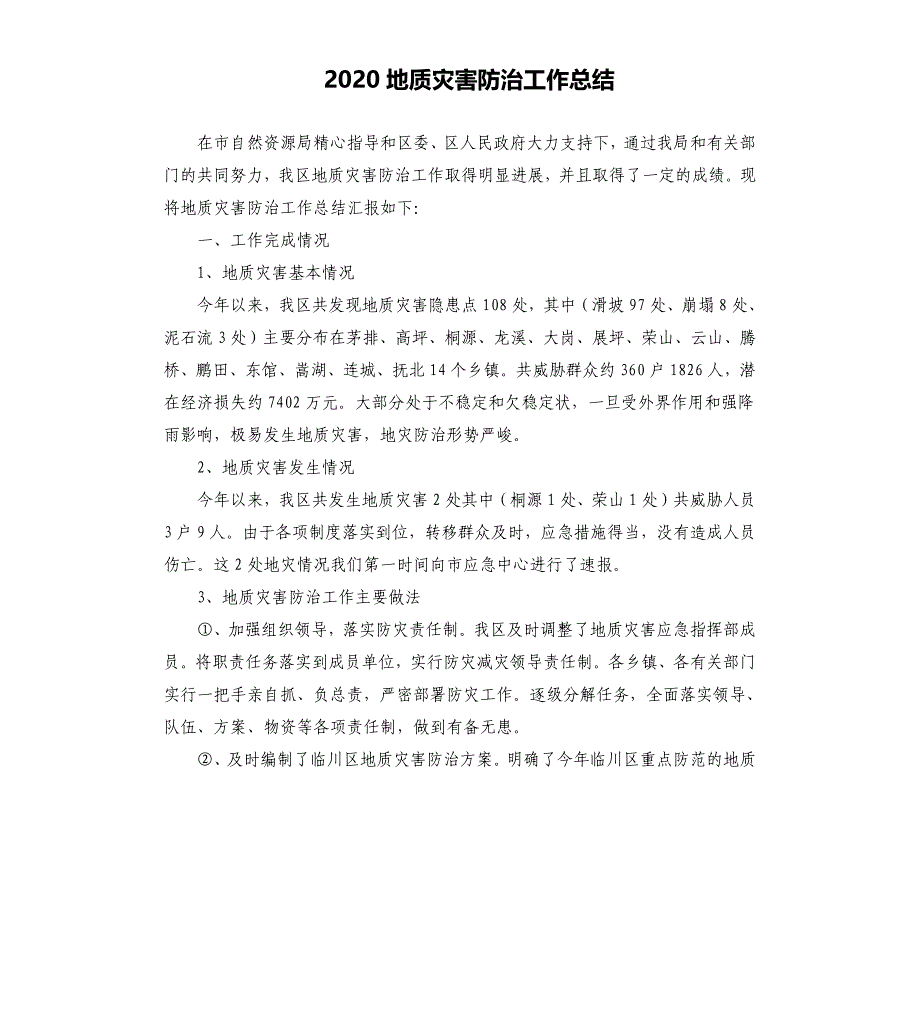 2020 地质灾害防治工作总结

在市自然资源局精心指导和区委、区人民政府大力支持下，通过我局和有关部门的共同努力，我区地质灾害防治工作取得明显进展，并且取得了一定的成绩。现将地质灾害防治工作总结汇报如下：

一、工作完成情况

1、地质灾害基本情况

今年以来，我区共发现地质灾害隐患点 108 处，其中（滑坡 97 处、崩塌 8 处、泥石流 3 处）主要分布在茅排、高坪、桐源、龙溪、大岗、展坪、荣山、云山、腾桥、鹏田、东馆、嵩湖、连城、抚北 14 个乡镇。共威胁群众约 360 户 1826 人，潜在经济损失约 7402 万元。大部分处于不稳定和欠稳定状，一旦受外界作用和强降雨影响，极易发生地质灾害，地灾防治形势严峻。

2、地质灾害发生情况

今年以来，我区共发生地质灾害 2 处其中（桐源 1 处、荣山 1 处）共威胁人员 3 户 9 人。由于各项制度落实到位，转移群众及时，应急措施得当，没有造成人员伤亡。这 2 处地灾情况我们第一时间向市应急中心进行了速报。

3、地质灾害防治工作主要做法

①、加强组织领导，落实防灾责任制。我区及时调整了地质灾害应急指挥部成员。将职责任务落实到成员单位，实行防灾减灾领导责任制。各乡镇、各有关部门实行一把手亲自抓、负总责，严密部署防灾工作。逐级分解任务，全面落实领导、队伍、方案、物资等各项责任制，做到有备无患。

②、及时编制了临川区地质灾害防治方案。明确了今年临川区重点防范的地质